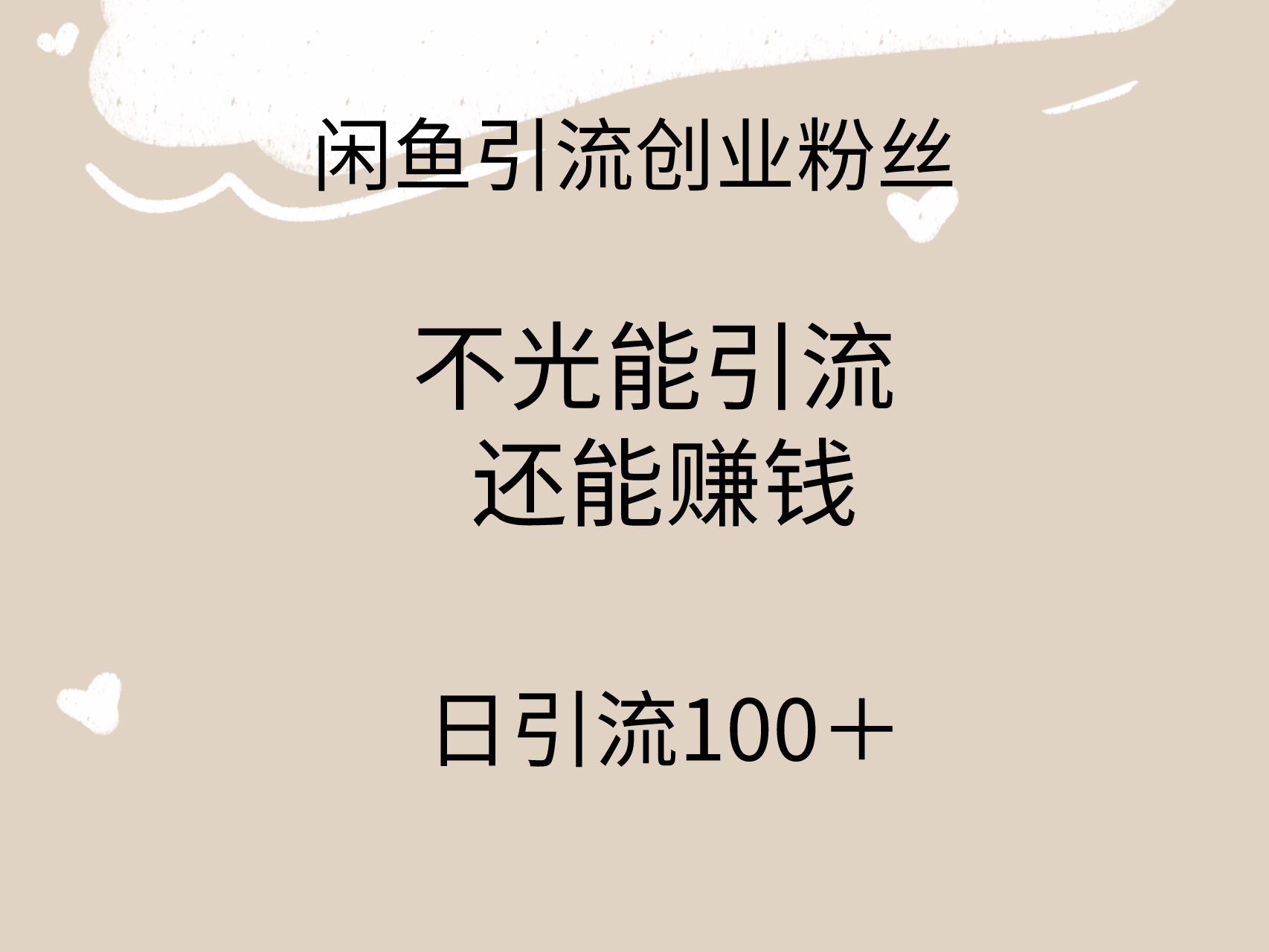 闲鱼引流创业粉丝

不光能引流
还能赚钱

日引流100＋